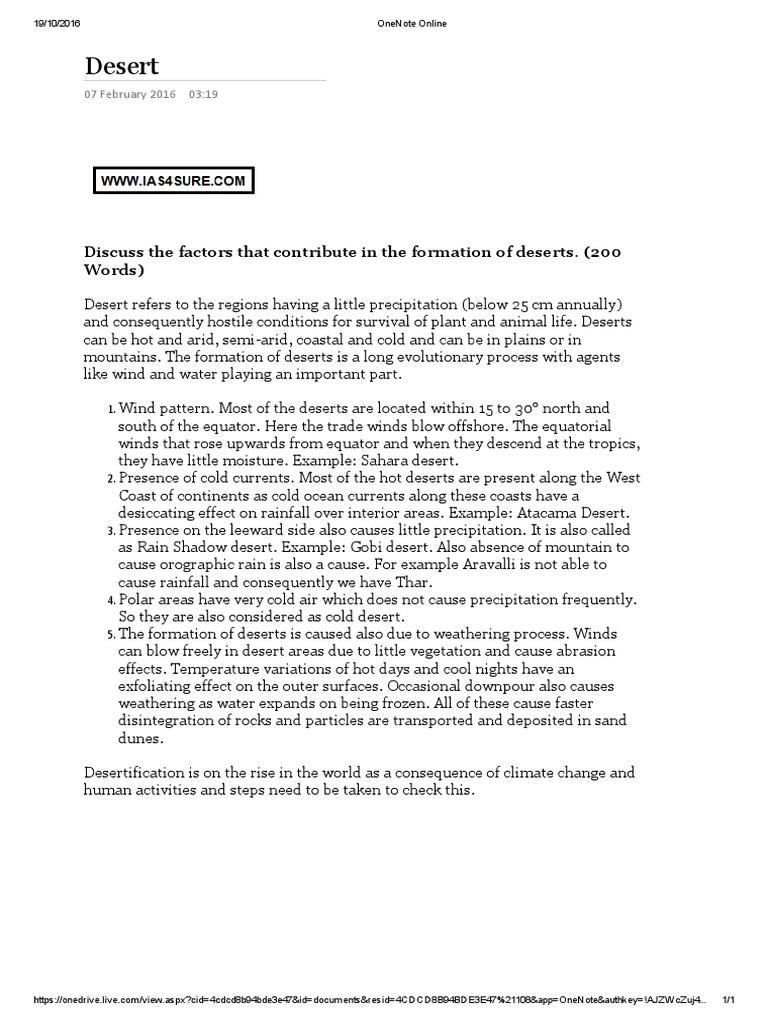 19/10/2016 OneNote Online

Desert

07 February 2016 03:19

WWW.IAS4SURE.COM

Discuss the factors that contribute in the formation of deserts. (200 Words)

Desert refers to the regions having a little precipitation (below 25 cm annually) and consequently hostile conditions for survival of plant and animal life. Deserts can be hot and arid, semi-arid, coastal and cold and can be in plains or in mountains. The formation of deserts is a long evolutionary process with agents like wind and water playing an important part.

1. Wind pattern. Most of the deserts are located within 15 to 30° north and south of the equator. Here the trade winds blow offshore. The equatorial winds that rose upwards from equator and when they descend at the tropics, they have little moisture. Example: Sahara desert.
2. Presence of cold currents. Most of the hot deserts are present along the West Coast of continents as cold ocean currents along these coasts have a desiccating effect on rainfall over interior areas. Example: Atacama Desert.
3. Presence on the leeward side also causes little precipitation. It is also called as Rain Shadow desert. Example: Gobi desert. Also absence of mountain to cause orographic rain is also a cause. For example Aravalli is not able to cause rainfall and consequently we have Thar.
4. Polar areas have very cold air which does not cause precipitation frequently. So they are also considered as cold desert.
5. The formation of deserts is caused also due to weathering process. Winds can blow freely in desert areas due to little vegetation and cause abrasion effects. Temperature variations of hot days and cool nights have an exfoliating effect on the outer surfaces. Occasional downpour also causes weathering as water expands on being frozen. All of these cause faster disintegration of rocks and particles are transported and deposited in sand dunes.

Desertification is on the rise in the world as a consequence of climate change and human activities and steps need to be taken to check this.

https://onedrive.live.com/view.aspx?cid=4cdcd8b94bde3e47&id=documents&resid=4CDCD8B94BDE3E47%21108&app=OneNote&authkey=!AJZWcZuj4... 1/1